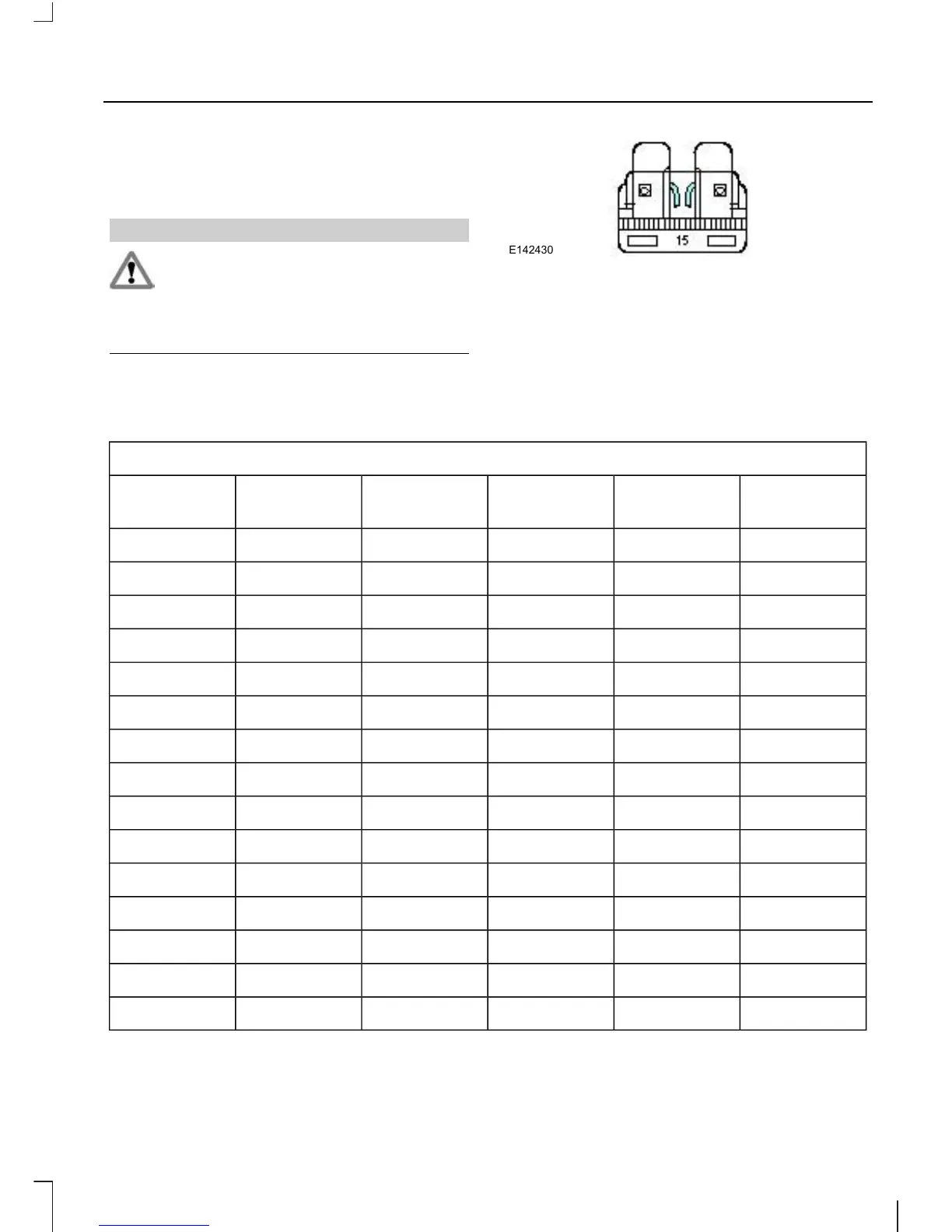 15

E142430